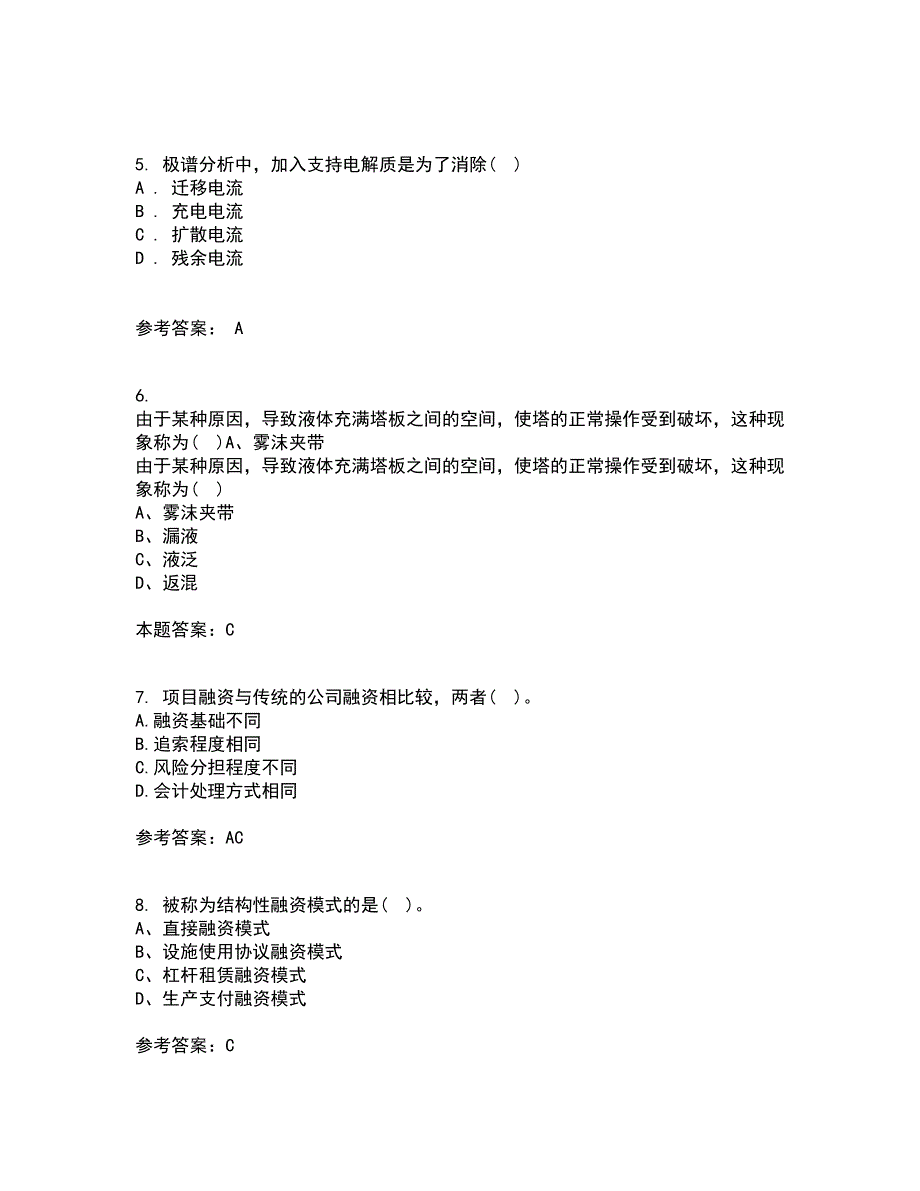 5. 极谱分析中，加入支持电解质是为了消除（ ）
A . 迁移电流
B . 充电电流
C . 扩散电流
D . 残余电流

参考答案： A

6.
由于某种原因，导致液体充满塔板之间的空间，使塔的正常操作受到破坏，这种现象称为（ ）A、雾沫夹带
由于某种原因，导致液体充满塔板之间的空间，使塔的正常操作受到破坏，这种现象称为（ ）
A、雾沫夹带
B、漏液
C、液泛
D、返混

本题答案：C

7. 项目融资与传统的公司融资相比较，两者（ ）。
A.融资基础不同
B.追索程度相同
C.风险分担程度不同
D.会计处理方式相同

参考答案：AC

8. 被称为结构性融资模式的是（ ）。
A、直接融资模式
B、设施使用协议融资模式
C、杠杆租赁融资模式
D、生产支付融资模式

参考答案：C